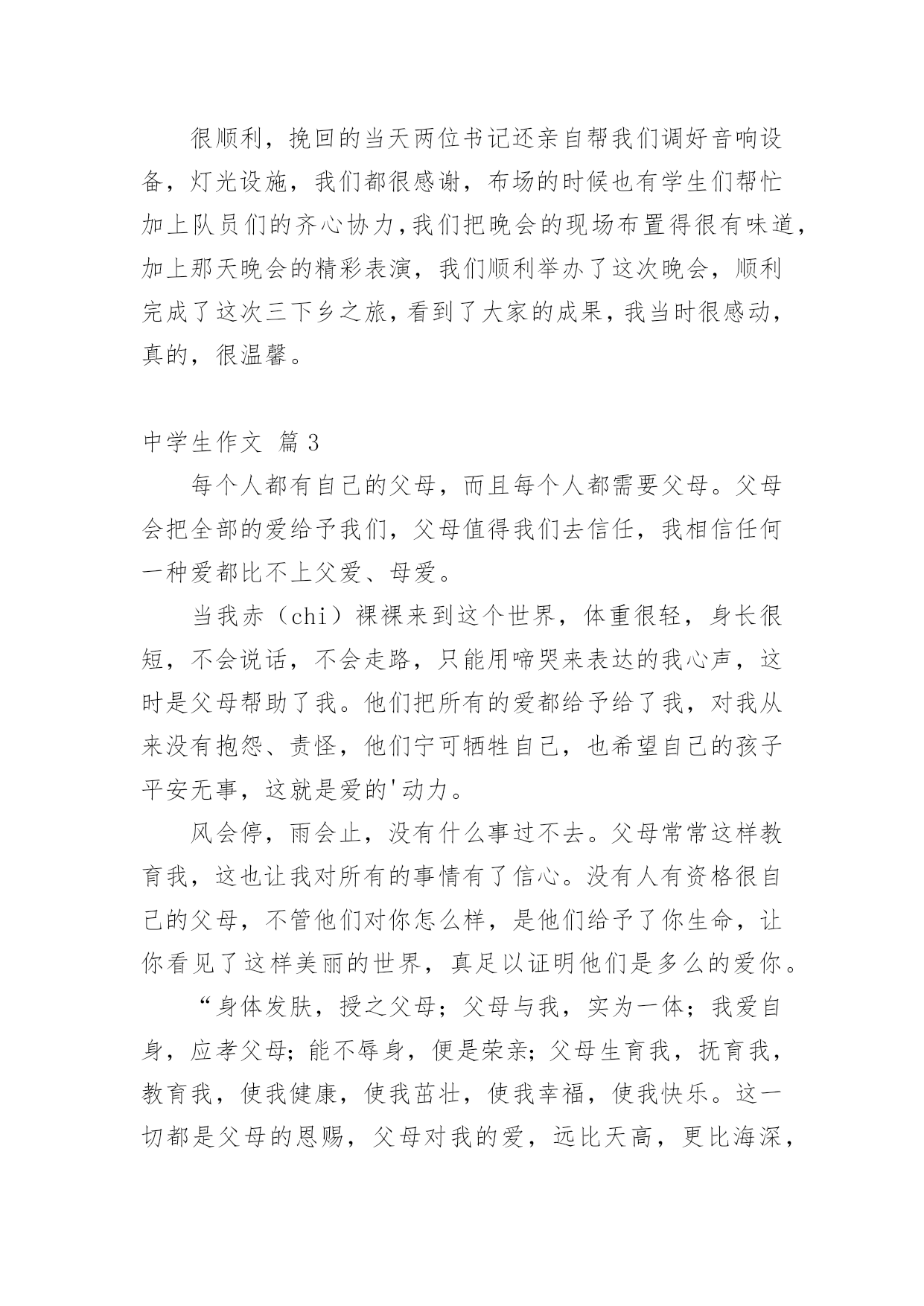 很顺利，挽回的当天两位书记还亲自帮我们调好音响设备，灯光设施，我们都很感谢，布场的时候也有学生们帮忙加上队员们的齐心协力，我们把晚会的现场布置得很有味道，加上那天晚会的精彩表演，我们顺利举办了这次晚会，顺利完成了这次三下乡之旅，看到了大家的成果，我当时很感动，真的，很温馨。

中学生作文 篇3

每个人都有自己的父母，而且每个人都需要父母。父母会把全部的爱给予我们，父母值得我们去信任，我相信任何一种爱都比不上父爱、母爱。

当我赤（chi）裸裸来到这个世界，体重很轻，身长很短，不会说话，不会走路，只能用啼哭来表达的我心声，这时是父母帮助了我。他们把所有的爱都给予给了我，对我从来没有抱怨、责怪，他们宁可牺牲自己，也希望自己的孩子平安无事，这就是爱的'动力。

风会停，雨会止，没有什么事过不去。父母常常这样教育我，这也让我对所有的事情有了信心。没有人有资格很自己的父母，不管他们对你怎么样，是他们给予了你生命，让你看见了这样美丽的世界，真足以证明他们是多么的爱你。

“身体发肤，授之父母；父母与我，实为一体；我爱自身，应孝父母；能不辱身，便是荣亲；父母生育我，抚育我，教育我，使我健康，使我茁壮，使我幸福，使我快乐。这一切都是父母的恩赐，父母对我的爱，远比天高，更比海深，